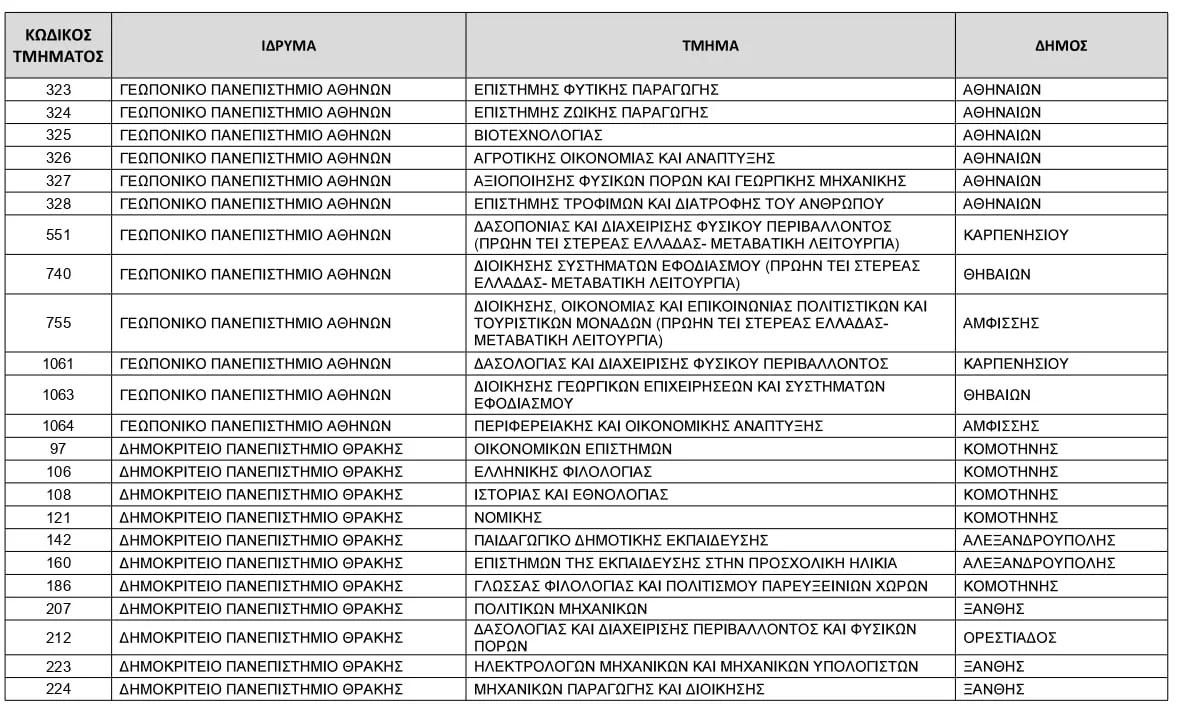 | ΚΩΔΙΚΟΣ ΤΜΗΜΑΤΟΣ | ΙΔΡΥΜΑ | ΤΜΗΜΑ | ΔΗΜΟΣ |
|---|---|---|---|
| 323 | ΓΕΩΠΟΝΙΚΟ ΠΑΝΕΠΙΣΤΗΜΙΟ ΑΘΗΝΩΝ | ΕΠΙΣΤΗΜΗΣ ΦΥΤΙΚΗΣ ΠΑΡΑΓΩΓΗΣ | ΑΘΗΝΑΙΩΝ |
| 324 | ΓΕΩΠΟΝΙΚΟ ΠΑΝΕΠΙΣΤΗΜΙΟ ΑΘΗΝΩΝ | ΕΠΙΣΤΗΜΗΣ ΖΩΙΚΗΣ ΠΑΡΑΓΩΓΗΣ | ΑΘΗΝΑΙΩΝ |
| 325 | ΓΕΩΠΟΝΙΚΟ ΠΑΝΕΠΙΣΤΗΜΙΟ ΑΘΗΝΩΝ | ΒΙΟΤΕΧΝΟΛΟΓΙΑΣ | ΑΘΗΝΑΙΩΝ |
| 326 | ΓΕΩΠΟΝΙΚΟ ΠΑΝΕΠΙΣΤΗΜΙΟ ΑΘΗΝΩΝ | ΑΓΡΟΤΙΚΗΣ ΟΙΚΟΝΟΜΙΑΣ ΚΑΙ ΑΝΑΠΤΥΞΗΣ | ΑΘΗΝΑΙΩΝ |
| 327 | ΓΕΩΠΟΝΙΚΟ ΠΑΝΕΠΙΣΤΗΜΙΟ ΑΘΗΝΩΝ | ΑΞΙΟΠΟΙΗΣΗΣ ΦΥΣΙΚΩΝ ΠΟΡΩΝ ΚΑΙ ΓΕΩΡΓΙΚΗΣ ΜΗΧΑΝΙΚΗΣ | ΑΘΗΝΑΙΩΝ |
| 328 | ΓΕΩΠΟΝΙΚΟ ΠΑΝΕΠΙΣΤΗΜΙΟ ΑΘΗΝΩΝ | ΕΠΙΣΤΗΜΗΣ ΤΡΟΦΙΜΩΝ ΚΑΙ ΔΙΑΤΡΟΦΗΣ ΤΟΥ ΑΝΘΡΩΠΟΥ | ΑΘΗΝΑΙΩΝ |
| 551 | ΓΕΩΠΟΝΙΚΟ ΠΑΝΕΠΙΣΤΗΜΙΟ ΑΘΗΝΩΝ | ΔΑΣΟΠΟΝΙΑΣ ΚΑΙ ΔΙΑΧΕΙΡΙΣΗΣ ΦΥΣΙΚΟΥ ΠΕΡΙΒΑΛΛΟΝΤΟΣ (ΠΡΩΗΝ ΤΕΙ ΣΤΕΡΕΑΣ ΕΛΛΑΔΑΣ- ΜΕΤΑΒΑΤΙΚΗ ΛΕΙΤΟΥΡΓΙΑ) | ΚΑΡΠΕΝΗΣΙΟΥ |
| 740 | ΓΕΩΠΟΝΙΚΟ ΠΑΝΕΠΙΣΤΗΜΙΟ ΑΘΗΝΩΝ | ΔΙΟΙΚΗΣΗΣ ΣΥΣΤΗΜΑΤΩΝ ΕΦΟΔΙΑΣΜΟΥ (ΠΡΩΗΝ ΤΕΙ ΣΤΕΡΕΑΣ ΕΛΛΑΔΑΣ- ΜΕΤΑΒΑΤΙΚΗ ΛΕΙΤΟΥΡΓΙΑ) | ΘΗΒΑΙΩΝ |
| 755 | ΓΕΩΠΟΝΙΚΟ ΠΑΝΕΠΙΣΤΗΜΙΟ ΑΘΗΝΩΝ | ΔΙΟΙΚΗΣΗΣ, ΟΙΚΟΝΟΜΙΑΣ ΚΑΙ ΕΠΙΚΟΙΝΩΝΙΑΣ ΠΟΛΙΤΙΣΤΙΚΩΝ ΚΑΙ ΤΟΥΡΙΣΤΙΚΩΝ ΜΟΝΑΔΩΝ (ΠΡΩΗΝ ΤΕΙ ΣΤΕΡΕΑΣ ΕΛΛΑΔΑΣ- ΜΕΤΑΒΑΤΙΚΗ ΛΕΙΤΟΥΡΓΙΑ) | ΑΜΦΙΣΣΗΣ |
| 1061 | ΓΕΩΠΟΝΙΚΟ ΠΑΝΕΠΙΣΤΗΜΙΟ ΑΘΗΝΩΝ | ΔΑΣΟΛΟΓΙΑΣ ΚΑΙ ΔΙΑΧΕΙΡΙΣΗΣ ΦΥΣΙΚΟΥ ΠΕΡΙΒΑΛΛΟΝΤΟΣ | ΚΑΡΠΕΝΗΣΙΟΥ |
| 1063 | ΓΕΩΠΟΝΙΚΟ ΠΑΝΕΠΙΣΤΗΜΙΟ ΑΘΗΝΩΝ | ΔΙΟΙΚΗΣΗΣ ΓΕΩΡΓΙΚΩΝ ΕΠΙΧΕΙΡΗΣΕΩΝ ΚΑΙ ΣΥΣΤΗΜΑΤΩΝ ΕΦΟΔΙΑΣΜΟΥ | ΘΗΒΑΙΩΝ |
| 1064 | ΓΕΩΠΟΝΙΚΟ ΠΑΝΕΠΙΣΤΗΜΙΟ ΑΘΗΝΩΝ | ΠΕΡΙΦΕΡΕΙΑΚΗΣ ΚΑΙ ΟΙΚΟΝΟΜΙΚΗΣ ΑΝΑΠΤΥΞΗΣ | ΑΜΦΙΣΣΗΣ |
| 97 | ΔΗΜΟΚΡΙΤΕΙΟ ΠΑΝΕΠΙΣΤΗΜΙΟ ΘΡΑΚΗΣ | ΟΙΚΟΝΟΜΙΚΩΝ ΕΠΙΣΤΗΜΩΝ | ΚΟΜΟΤΗΝΗΣ |
| 106 | ΔΗΜΟΚΡΙΤΕΙΟ ΠΑΝΕΠΙΣΤΗΜΙΟ ΘΡΑΚΗΣ | ΕΛΛΗΝΙΚΗΣ ΦΙΛΟΛΟΓΙΑΣ | ΚΟΜΟΤΗΝΗΣ |
| 108 | ΔΗΜΟΚΡΙΤΕΙΟ ΠΑΝΕΠΙΣΤΗΜΙΟ ΘΡΑΚΗΣ | ΙΣΤΟΡΙΑΣ ΚΑΙ ΕΘΝΟΛΟΓΙΑΣ | ΚΟΜΟΤΗΝΗΣ |
| 121 | ΔΗΜΟΚΡΙΤΕΙΟ ΠΑΝΕΠΙΣΤΗΜΙΟ ΘΡΑΚΗΣ | ΝΟΜΙΚΗΣ | ΚΟΜΟΤΗΝΗΣ |
| 142 | ΔΗΜΟΚΡΙΤΕΙΟ ΠΑΝΕΠΙΣΤΗΜΙΟ ΘΡΑΚΗΣ | ΠΑΙΔΑΓΩΓΙΚΟ ΔΗΜΟΤΙΚΗΣ ΕΚΠΑΙΔΕΥΣΗΣ | ΑΛΕΞΑΝΔΡΟΥΠΟΛΗΣ |
| 160 | ΔΗΜΟΚΡΙΤΕΙΟ ΠΑΝΕΠΙΣΤΗΜΙΟ ΘΡΑΚΗΣ | ΕΠΙΣΤΗΜΩΝ ΤΗΣ ΕΚΠΑΙΔΕΥΣΗΣ ΣΤΗΝ ΠΡΟΣΧΟΛΙΚΗ ΗΛΙΚΙΑ | ΑΛΕΞΑΝΔΡΟΥΠΟΛΗΣ |
| 186 | ΔΗΜΟΚΡΙΤΕΙΟ ΠΑΝΕΠΙΣΤΗΜΙΟ ΘΡΑΚΗΣ | ΓΛΩΣΣΑΣ ΦΙΛΟΛΟΓΙΑΣ ΚΑΙ ΠΟΛΙΤΙΣΜΟΥ ΠΑΡΕΥΞΕΙΝΙΩΝ ΧΩΡΩΝ | ΚΟΜΟΤΗΝΗΣ |
| 207 | ΔΗΜΟΚΡΙΤΕΙΟ ΠΑΝΕΠΙΣΤΗΜΙΟ ΘΡΑΚΗΣ | ΠΟΛΙΤΙΚΩΝ ΜΗΧΑΝΙΚΩΝ | ΞΑΝΘΗΣ |
| 212 | ΔΗΜΟΚΡΙΤΕΙΟ ΠΑΝΕΠΙΣΤΗΜΙΟ ΘΡΑΚΗΣ | ΔΑΣΟΛΟΓΙΑΣ ΚΑΙ ΔΙΑΧΕΙΡΙΣΗΣ ΠΕΡΙΒΑΛΛΟΝΤΟΣ ΚΑΙ ΦΥΣΙΚΩΝ ΠΟΡΩΝ | ΟΡΕΣΤΙΑΔΟΣ |
| 223 | ΔΗΜΟΚΡΙΤΕΙΟ ΠΑΝΕΠΙΣΤΗΜΙΟ ΘΡΑΚΗΣ | ΗΛΕΚΤΡΟΛΟΓΩΝ ΜΗΧΑΝΙΚΩΝ ΚΑΙ ΜΗΧΑΝΙΚΩΝ ΥΠΟΛΟΓΙΣΤΩΝ | ΞΑΝΘΗΣ |
| 224 | ΔΗΜΟΚΡΙΤΕΙΟ ΠΑΝΕΠΙΣΤΗΜΙΟ ΘΡΑΚΗΣ | ΜΗΧΑΝΙΚΩΝ ΠΑΡΑΓΩΓΗΣ ΚΑΙ ΔΙΟΙΚΗΣΗΣ | ΞΑΝΘΗΣ |